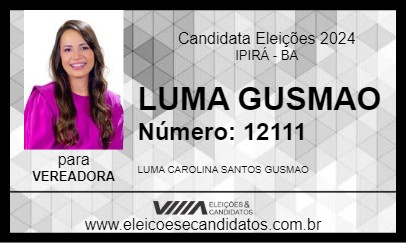 Candidata Eleições 2024
IPIRÁ - BA

LUMA GUSMAO
Número: 12111

para
VEREADORA

LUMA CAROLINA SANTOS GUSMAO

ELEIÇÕES & CANDIDATOS
www.eleicoesecandidatos.com.br